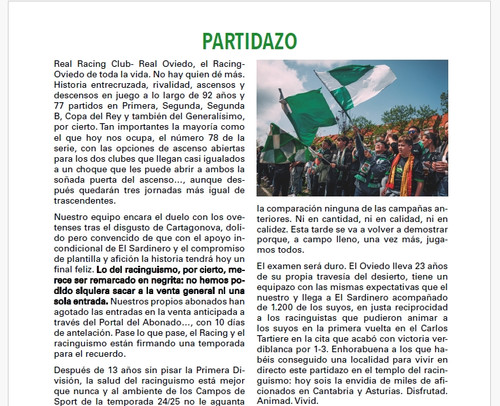 PARTIDAZO

Real Racing Club- Real Oviedo, el Racing-Oviedo de toda la vida. No hay quien dé más. Historia entrecruzada, rivalidad, ascensos y descensos en juego a lo largo de 92 años y 77 partidos en Primera, Segunda, Segunda B, Copa del Rey y también del Generalísimo, por cierto. Tan importantes la mayoría como el que hoy nos ocupa, el número 78 de la serie, con las opciones de ascenso abiertas para los dos clubes que llegan casi igualados a un choque que les puede abrir a ambos la soñada puerta del ascenso..., aunque después quedarán tres jornadas más igual de trascendentes.

Nuestro equipo encara el duelo con los ovetenses tras el disgusto de Cartagonova, dolido pero convencido de que con el apoyo incondicional de El Sardinero y el compromiso de plantilla y afición la historia tendrá hoy un final feliz. Lo del racinguismo, por cierto, merece ser remarcado en negrita: no hemos podido siquiera sacar a la venta general ni una sola entrada. Nuestros propios abonados han agotado las entradas en la venta anticipada a través del Portal del Abonado..., con 10 días de antelación. Pase lo que pase, el Racing y el racinguismo están firmando una temporada para el recuerdo.

Después de 13 años sin pisar la Primera División, la salud del racinguismo está mejor que nunca y al ambiente de los Campos de Sport de la temporada 24/25 no le aguanta la comparación ninguna de las campañas anteriores. Ni en cantidad, ni en calidad, ni en calidez. Esta tarde se va a volver a demostrar porque, a campo lleno, una vez más, jugamos todos.

El examen será duro. El Oviedo lleva 23 años de su propia travesía del desierto, tiene un equipazo con las mismas expectativas que el nuestro y llega a El Sardinero acompañado de 1.200 de los suyos, en justa reciprocidad a los racinguistas que pudieron animar a los suyos en la primera vuelta en el Carlos Tartiere en la cita que acabó con victoria verdiblanca por 1-3. Enhorabuena a los que habéis conseguido una localidad para vivir en directo este partidazo en el templo del racinguismo: hoy sois la envidia de miles de aficionados en Cantabria y Asturias. Disfrutad. Animad. Vivid.